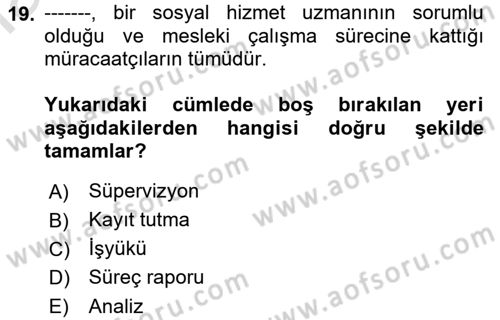 19. -------, bir sosyal hizmet uzmanının sorumlu olduğu ve mesleki çalışma sürecine kattığı müracaatçıların tümüdür.

Yukarıdaki cümlede boş bırakılan yeri aşağıdakilerden hangisi doğru şekilde tamamlar?

A) Süpervizyon
B) Kayıt tutma
C) İşyükü
D) Süreç raporu
E) Analiz

www.aofsoru.com